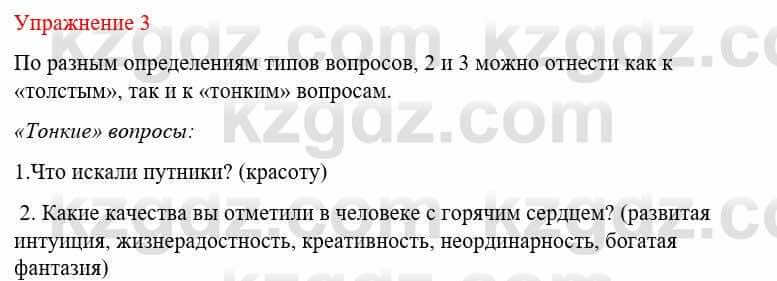 Упражнение 3

По разным определениям типов вопросов, 2 и 3 можно отнести как к «толстым», так и к «тонким» вопросам.

«Тонкие» вопросы:

1.Что искали путники? (красоту)

2. Какие качества вы отметили в человеке с горячим сердцем? (развитая интуиция, жизнерадостность, креативность, неординарность, богатая фантазия)

kzgdz.com kzgdz.com kzgdz.com